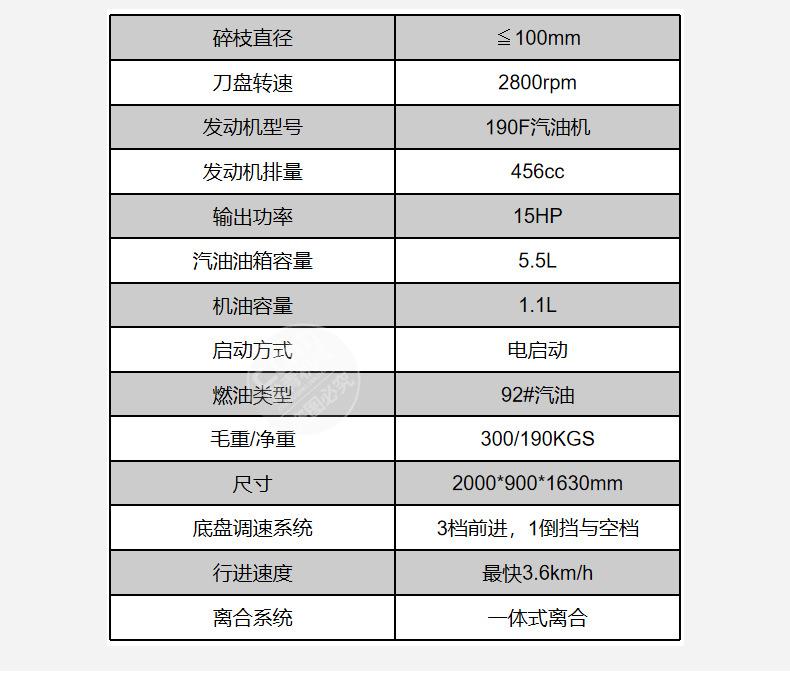 | 碎枝直径 | ≦100mm |
|---|---|
| 刀盘转速 | 2800rpm |
| 发动机型号 | 190F汽油机 |
| 发动机排量 | 456cc |
| 输出功率 | 15HP |
| 汽油油箱容量 | 5.5L |
| 机油容量 | 1.1L |
| 启动方式 | 电启动 |
| 燃油类型 | 92#汽油 |
| 毛重/净重 | 300/190KGS |
| 尺寸 | 2000*900*1630mm |
| 底盘调速系统 | 3档前进，1倒挡与空档 |
| 行进速度 | 最快3.6km/h |
| 离合系统 | 一体式离合 |